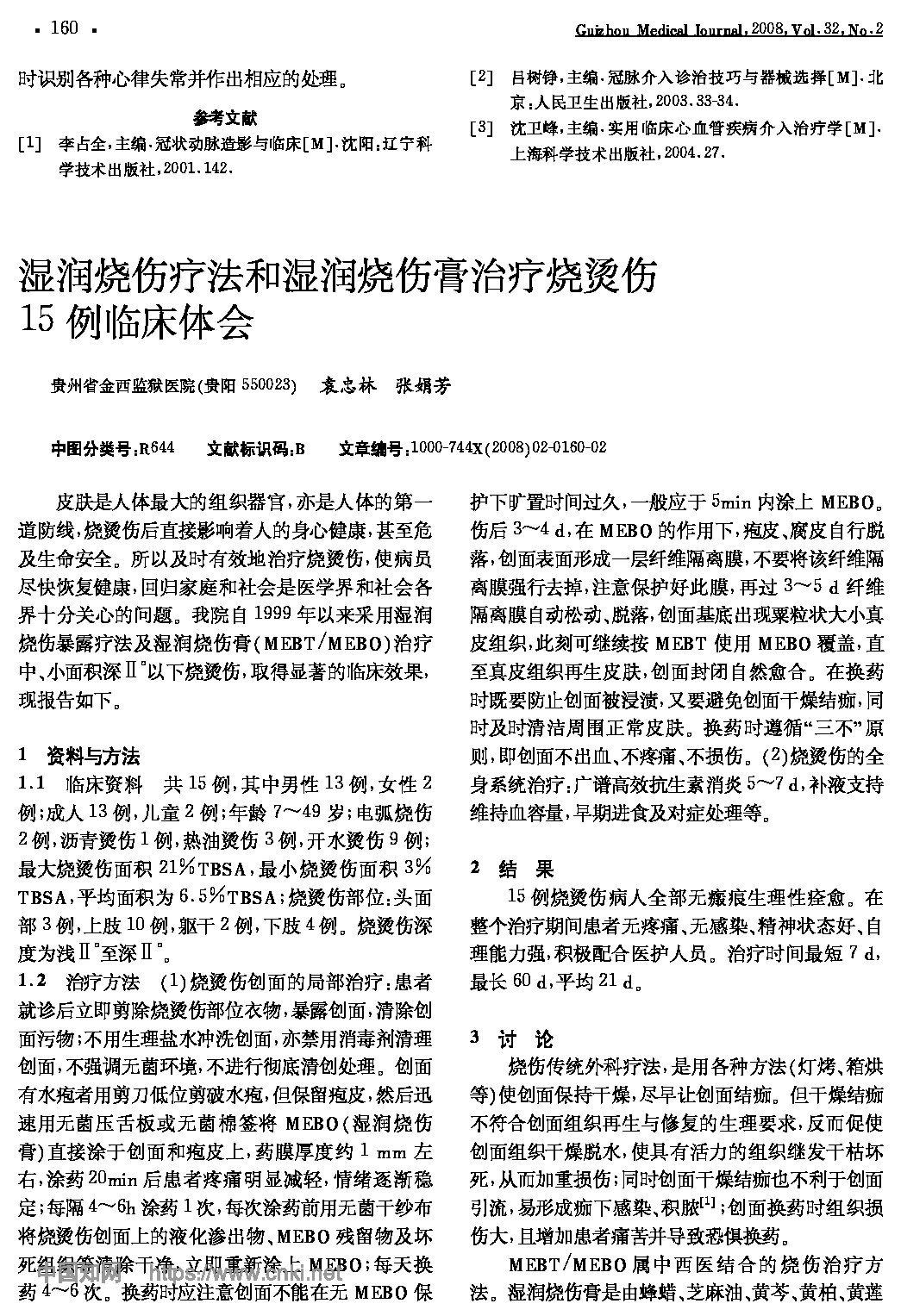 · 160 ·

Guizhou Medical Journal, 2008, Vol. 32, No. 2

时识别各种心律失常并作出相应的处理。

参考文献

[1] 李占全,主编.冠状动脉造影与临床[M].沈阳:辽宁科学技术出版社,2001.142.

[2] 吕树铮,主编.冠脉介入诊治技巧与器械选择[M].北京:人民卫生出版社,2003.33-34.

[3] 沈卫峰,主编.实用临床心血管疾病介入治疗学[M].上海科学技术出版社,2004.27.

湿润烧伤疗法和湿润烧伤膏治疗烧烫伤15例临床体会

贵州省金西监狱医院(贵阳 550023) 袁忠林 张娟芳

中图分类号:R644 文献标识码:B 文章编号:1000-744X(2008)02-0160-02

皮肤是人体最大的组织器官,亦是人体的第一道防线,烧烫伤后直接影响着人的身心健康,甚至危及生命安全。所以及时有效地治疗烧烫伤,使病员尽快恢复健康,回归家庭和社会是医学界和社会各界十分关心的问题。我院自1999年以来采用湿润烧伤暴露疗法及湿润烧伤膏(MEBT/MEBO)治疗中、小面积深Ⅱ°以下烧烫伤,取得显著的临床效果,现报告如下。

1 资料与方法

1.1 临床资料 共15例,其中男性13例,女性2例;成人13例,儿童2例;年龄7~49岁;电弧烧伤2例,沥青烫伤1例,热油烫伤3例,开水烫伤9例;最大烧烫伤面积21%TBSA,最小烧烫伤面积3%TBSA,平均面积为6.5%TBSA;烧烫伤部位:头面部3例,上肢10例,躯干2例,下肢4例。烧烫伤深度为浅Ⅱ°至深Ⅱ°。

1.2 治疗方法 (1)烧烫伤创面的局部治疗:患者就诊后立即剪除烧烫伤部位衣物,暴露创面,清除创面污物;不用生理盐水冲洗创面,亦禁用消毒剂清理创面,不强调无菌环境,不进行彻底清创处理。创面有水疱者用剪刀低位剪破水疱,但保留疱皮,然后迅速用无菌压舌板或无菌棉签将MEBO(湿润烧伤膏)直接涂于创面和疱皮上,药膜厚度约1 mm左右,涂药20min后患者疼痛明显减轻,情绪逐渐稳定;每隔4~6h涂药1次,每次涂药前用无菌干纱布将烧烫伤创面上的液化渗出物、MEBO残留物及坏死组织等清除干净,立即重新涂上MEBO;每天换药4~6次。换药时应注意创面不能在无MEBO保护下旷置时间过久,一般应于5min内涂上MEBO。伤后3~4 d,在MEBO的作用下,疱皮、腐皮自行脱落,创面表面形成一层纤维隔离膜,不要将该纤维隔离膜强行去掉,注意保护好此膜,再过3~5 d纤维隔离膜自动松动、脱落,创面基底出现粟粒状大小真皮组织,此刻可继续按MEBT使用MEBO覆盖,直至真皮组织再生皮肤,创面封闭自然愈合。在换药时既要防止创面被浸渍,又要避免创面干燥结痂,同时及时清洁周围正常皮肤。换药时遵循“三不”原则,即创面不出血、不疼痛、不损伤。(2)烧烫伤的全身系统治疗:广谱高效抗生素消炎5~7 d,补液支持维持血容量,早期进食及对症处理等。

2 结 果

15例烧烫伤病人全部无瘢痕生理性痊愈。在整个治疗期间患者无疼痛、无感染、精神状态好、自理能力强,积极配合医护人员。治疗时间最短7 d,最长60 d,平均21 d。

3 讨 论

烧伤传统外科疗法,是用各种方法(灯烤、箱烘等)使创面保持干燥,尽早让创面结痂。但干燥结痂不符合创面组织再生与修复的生理要求,反而促使创面组织干燥脱水,使具有活力的组织继发干枯坏死,从而加重损伤;同时创面干燥结痂也不利于创面引流,易形成痂下感染、积脓$^{[1]}$;创面换药时组织损伤大,且增加患者痛苦并导致恐惧换药。

MEBT/MEBO属中西医结合的烧伤治疗方法。湿润烧伤膏是由蜂蜡、芝麻油、黄芩、黄柏、黄莲

中国知网 https://www.cnki.net